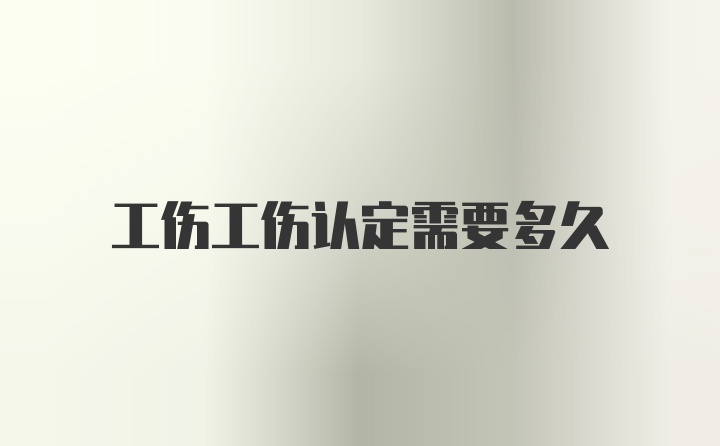 工伤工伤认定需要多久